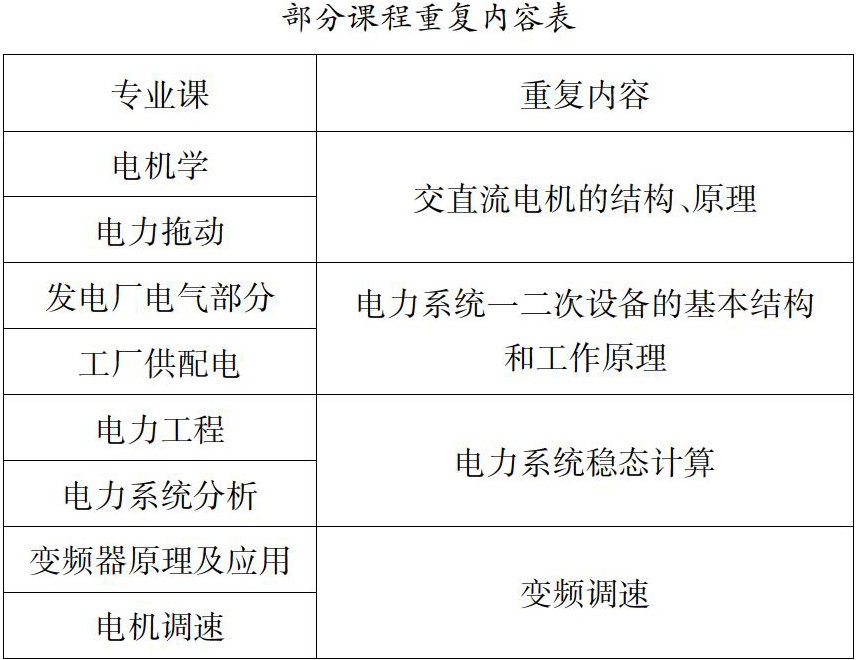 部分课程重复内容表

| 专业课 | 重复内容 |
|---|---|
| 电机学 | 交直流电机的结构、原理 |
| 电力拖动 | |
| 发电厂电气部分 | 电力系统一二次设备的基本结构和工作原理 |
| 工厂供配电 | |
| 电力工程 | 电力系统稳态计算 |
| 电力系统分析 | |
| 变频器原理及应用 | 变频调速 |
| 电机调速 | |